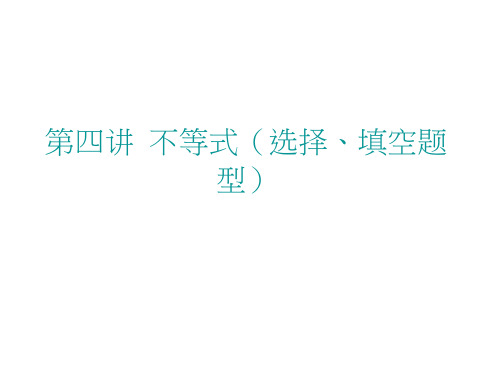 第四讲 不等式（选择、填空题型）